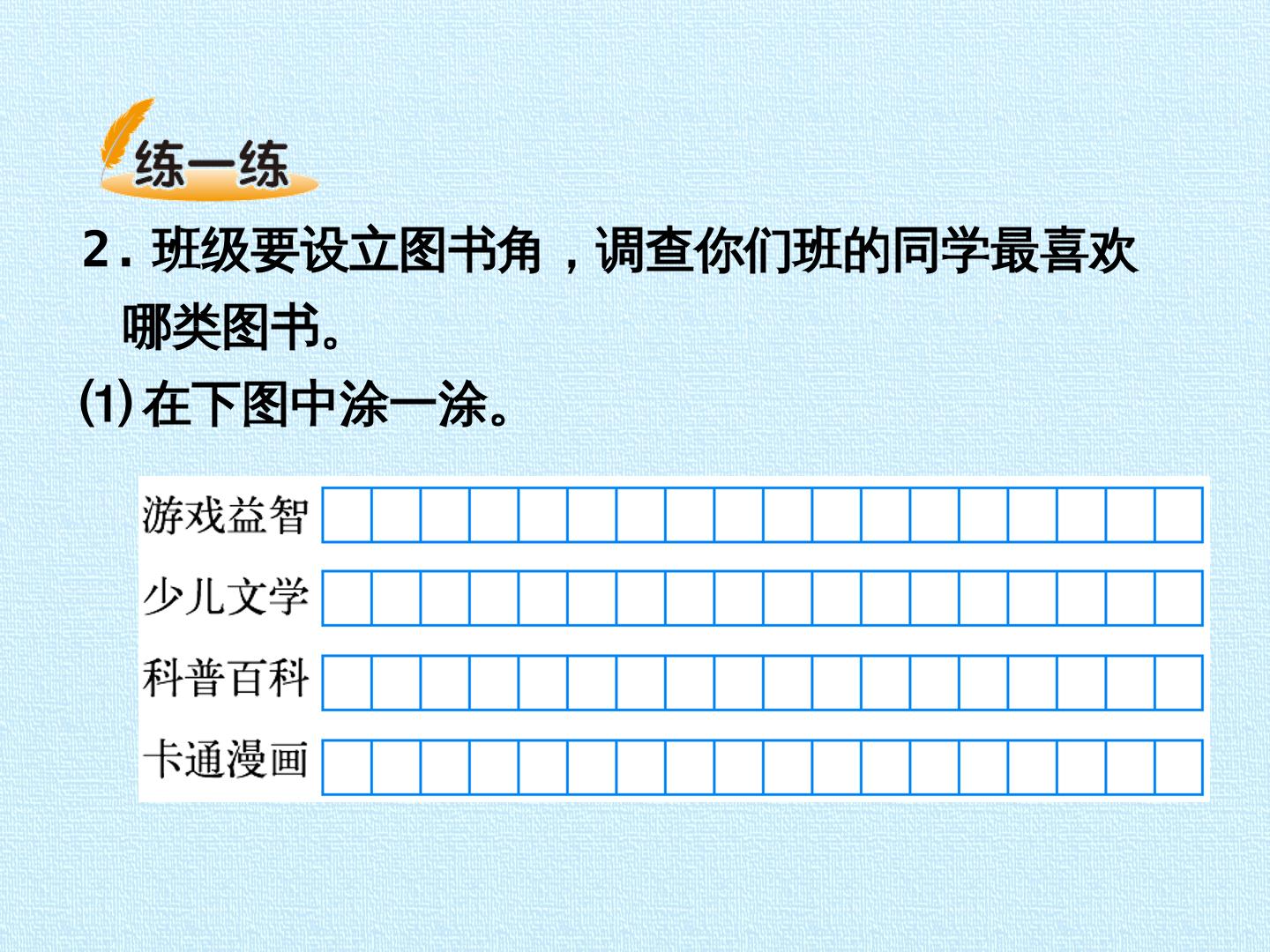 练一练

2.班级要设立图书角，调查你们班的同学最喜欢哪类图书。

⑴在下图中涂一涂。

游戏益智
少儿文学
科普百科
卡通漫画